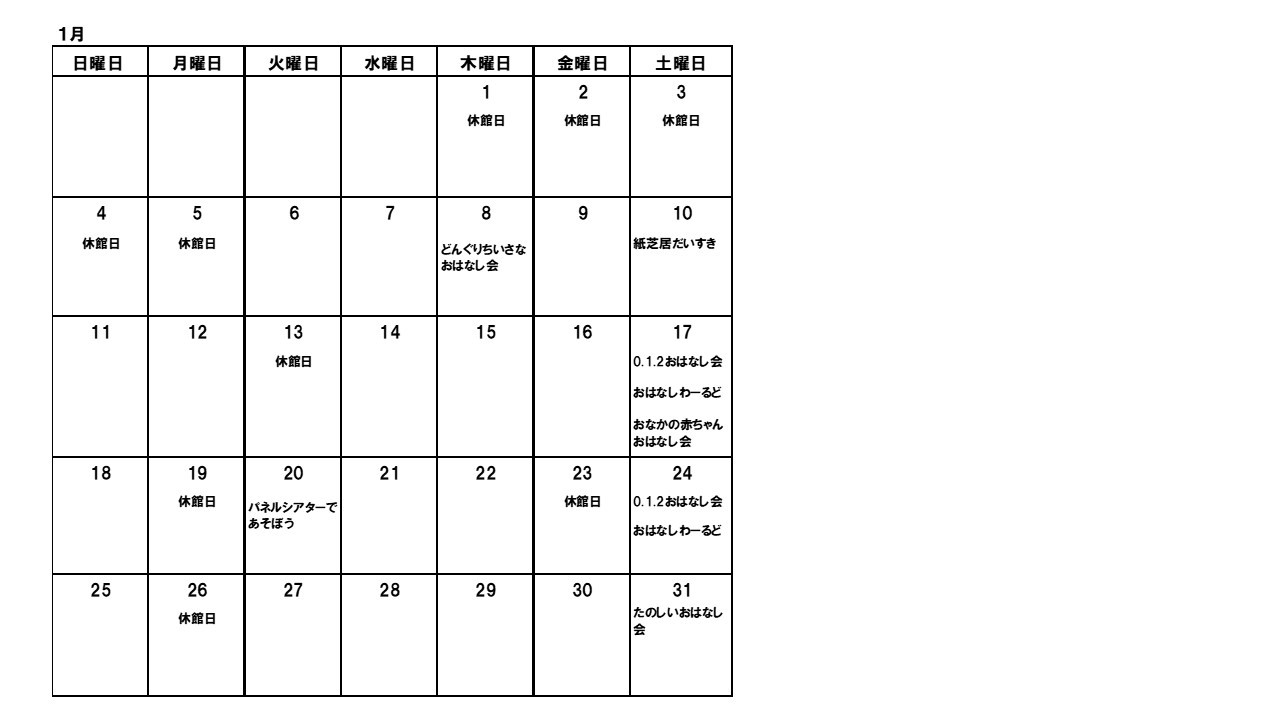 1月

| 日曜日 | 月曜日 | 火曜日 | 水曜日 | 木曜日 | 金曜日 | 土曜日 |
|---|---|---|---|---|---|---|
| | | | | 1 休館日 | 2 休館日 | 3 休館日 |
| 4 休館日 | 5 休館日 | 6 | 7 | 8 どんぐりちいさなおはなし会 | 9 | 10 紙芝居だいすき |
| 11 | 12 | 13 休館日 | 14 | 15 | 16 | 17 0.1.2おはなし会 おはなしわーるど おなかの赤ちゃんおはなし会 |
| 18 | 19 休館日 | 20 パネルシアターであそぼう | 21 | 22 | 23 休館日 | 24 0.1.2おはなし会 おはなしわーるど |
| 25 | 26 休館日 | 27 | 28 | 29 | 30 | 31 たのしいおはなし会 |